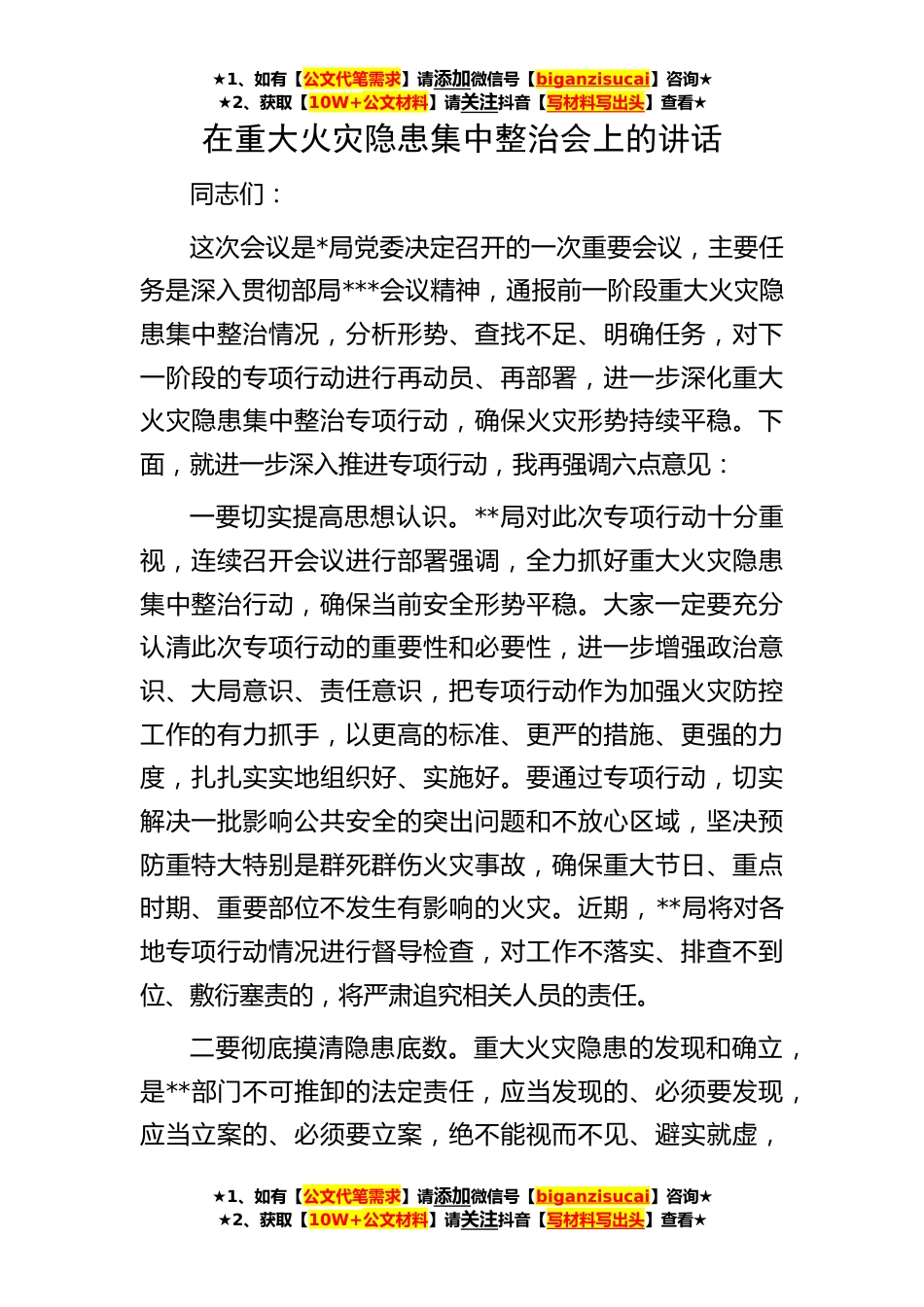 ★1、如有【公文代笔需求】请添加微信号【biganzisucai】咨询★
★2、获取【10W+公文材料】请关注抖音【写材料写出头】查看★

在重大火灾隐患集中整治会上的讲话

同志们：

这次会议是*局党委决定召开的一次重要会议，主要任务是深入贯彻部局***会议精神，通报前一阶段重大火灾隐患集中整治情况，分析形势、查找不足、明确任务，对下一阶段的专项行动进行再动员、再部署，进一步深化重大火灾隐患集中整治专项行动，确保火灾形势持续平稳。下面，就进一步深入推进专项行动，我再强调六点意见：

一要切实提高思想认识。**局对此次专项行动十分重视，连续召开会议进行部署强调，全力抓好重大火灾隐患集中整治行动，确保当前安全形势平稳。大家一定要充分认清此次专项行动的重要性和必要性，进一步增强政治意识、大局意识、责任意识，把专项行动作为加强火灾防控工作的有力抓手，以更高的标准、更严的措施、更强的力度，扎扎实实地组织好、实施好。要通过专项行动，切实解决一批影响公共安全的突出问题和不放心区域，坚决预防重特大特别是群死群伤火灾事故，确保重大节日、重点时期、重要部位不发生有影响的火灾。近期，**局将对各地专项行动情况进行督导检查，对工作不落实、排查不到位、敷衍塞责的，将严肃追究相关人员的责任。

二要彻底摸清隐患底数。重大火灾隐患的发现和确立，是**部门不可推卸的法定责任，应当发现的、必须要发现，应当立案的、必须要立案，绝不能视而不见、避实就虚，

★1、如有【公文代笔需求】请添加微信号【biganzisucai】咨询★
★2、获取【10W+公文材料】请关注抖音【写材料写出头】查看★